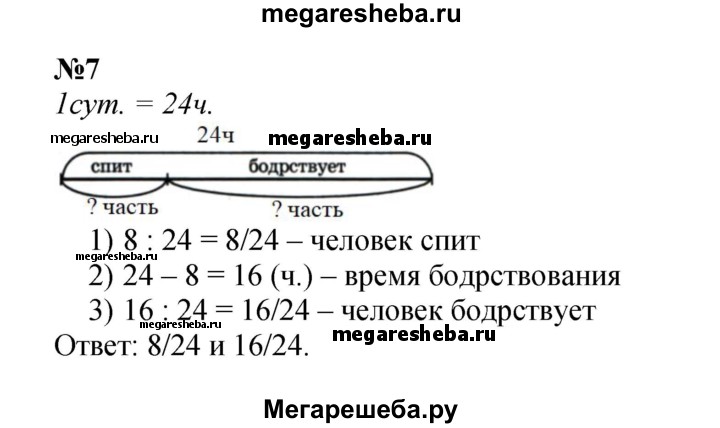 megaresheba.ru

№7
1сут. = 24ч.

megaresheba.ru 24ч megaresheba.ru

спит бодрствует

? часть ? часть

1) 8 : 24 = 8/24 – человек спит
megaresheba.ru
2) 24 – 8 = 16 (ч.) – время бодрствования
3) 16 : 24 = 16/24 – человек бодрствует
megaresheba.ru megaresheba.ru
Ответ: 8/24 и 16/24.

Мегарешеба.ру